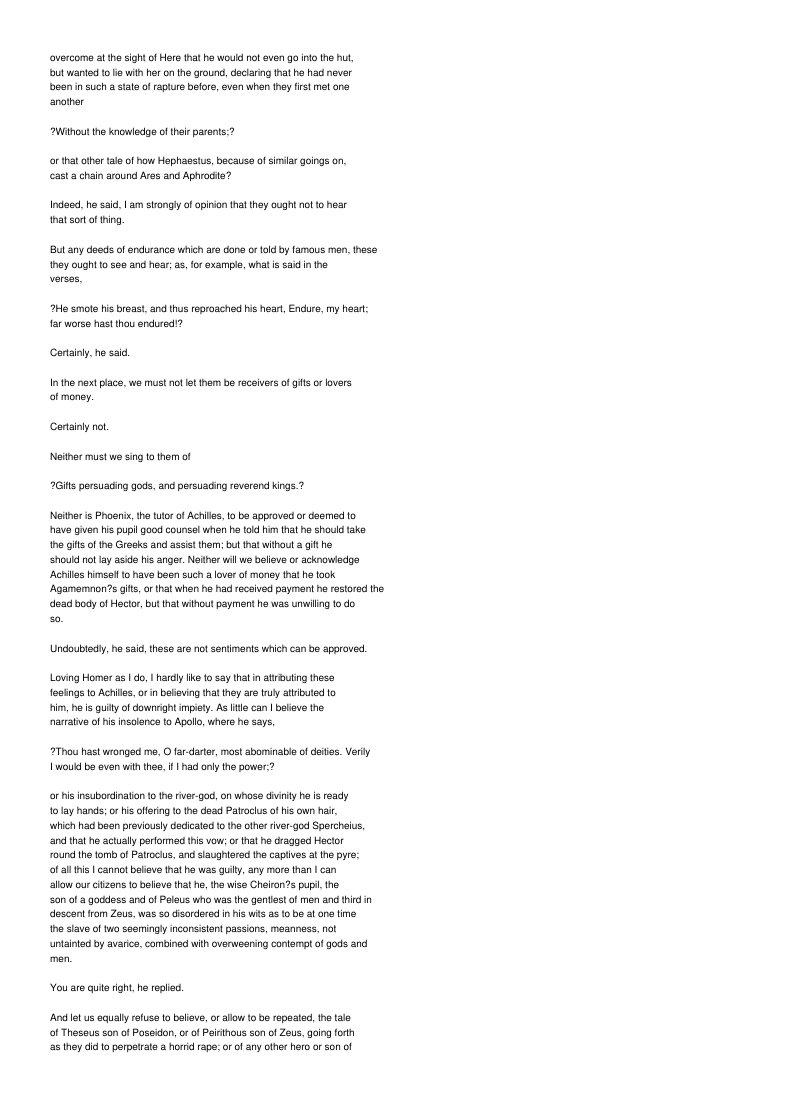 overcome at the sight of Here that he would not even go into the hut, but wanted to lie with her on the ground, declaring that he had never been in such a state of rapture before, even when they first met one another

?Without the knowledge of their parents;?

or that other tale of how Hephaestus, because of similar goings on, cast a chain around Ares and Aphrodite?

Indeed, he said, I am strongly of opinion that they ought not to hear that sort of thing.

But any deeds of endurance which are done or told by famous men, these they ought to see and hear; as, for example, what is said in the verses,

?He smote his breast, and thus reproached his heart, Endure, my heart; far worse hast thou endured!?

Certainly, he said.

In the next place, we must not let them be receivers of gifts or lovers of money.

Certainly not.

Neither must we sing to them of

?Gifts persuading gods, and persuading reverend kings.?

Neither is Phoenix, the tutor of Achilles, to be approved or deemed to have given his pupil good counsel when he told him that he should take the gifts of the Greeks and assist them; but that without a gift he should not lay aside his anger. Neither will we believe or acknowledge Achilles himself to have been such a lover of money that he took Agamemnon?s gifts, or that when he had received payment he restored the dead body of Hector, but that without payment he was unwilling to do so.

Undoubtedly, he said, these are not sentiments which can be approved.

Loving Homer as I do, I hardly like to say that in attributing these feelings to Achilles, or in believing that they are truly attributed to him, he is guilty of downright impiety. As little can I believe the narrative of his insolence to Apollo, where he says,

?Thou hast wronged me, O far-darter, most abominable of deities. Verily I would be even with thee, if I had only the power;?

or his insubordination to the river-god, on whose divinity he is ready to lay hands; or his offering to the dead Patroclus of his own hair, which had been previously dedicated to the other river-god Spercheius, and that he actually performed this vow; or that he dragged Hector round the tomb of Patroclus, and slaughtered the captives at the pyre; of all this I cannot believe that he was guilty, any more than I can allow our citizens to believe that he, the wise Cheiron?s pupil, the son of a goddess and of Peleus who was the gentlest of men and third in descent from Zeus, was so disordered in his wits as to be at one time the slave of two seemingly inconsistent passions, meanness, not untainted by avarice, combined with overweening contempt of gods and men.

You are quite right, he replied.

And let us equally refuse to believe, or allow to be repeated, the tale of Theseus son of Poseidon, or of Peirithous son of Zeus, going forth as they did to perpetrate a horrid rape; or of any other hero or son of